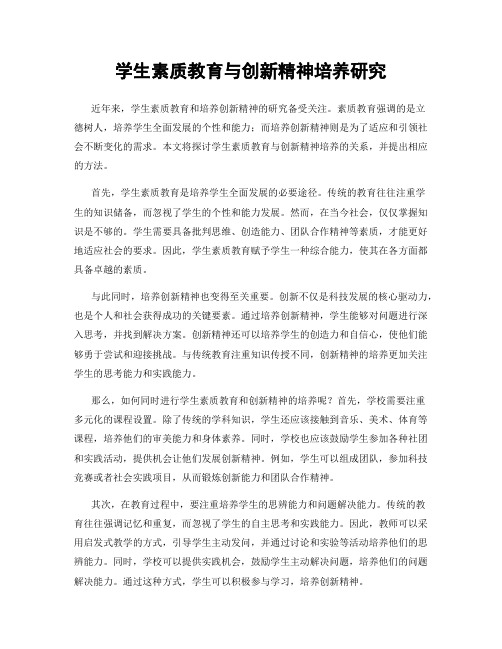 学生素质教育与创新精神培养研究

近年来，学生素质教育和培养创新精神的研究备受关注。素质教育强调的是立德树人，培养学生全面发展的个性和能力；而培养创新精神则是为了适应和引领社会不断变化的需求。本文将探讨学生素质教育与创新精神培养的关系，并提出相应的方法。

首先，学生素质教育是培养学生全面发展的必要途径。传统的教育往往注重学生的知识储备，而忽视了学生的个性和能力发展。然而，在当今社会，仅仅掌握知识是不够的。学生需要具备批判思维、创造能力、团队合作精神等素质，才能更好地适应社会的要求。因此，学生素质教育赋予学生一种综合能力，使其在各方面都具备卓越的素质。

与此同时，培养创新精神也变得至关重要。创新不仅是科技发展的核心驱动力，也是个人和社会获得成功的关键要素。通过培养创新精神，学生能够对问题进行深入思考，并找到解决方案。创新精神还可以培养学生的创造力和自信心，使他们能够勇于尝试和迎接挑战。与传统教育注重知识传授不同，创新精神的培养更加关注学生的思考能力和实践能力。

那么，如何同时进行学生素质教育和创新精神的培养呢？首先，学校需要注重多元化的课程设置。除了传统的学科知识，学生还应该接触到音乐、美术、体育等课程，培养他们的审美能力和身体素养。同时，学校也应该鼓励学生参加各种社团和实践活动，提供机会让他们发展创新精神。例如，学生可以组成团队，参加科技竞赛或者社会实践项目，从而锻炼创新能力和团队合作精神。

其次，在教育过程中，要注重培养学生的思辨能力和问题解决能力。传统的教育往往强调记忆和重复，而忽视了学生的自主思考和实践能力。因此，教师可以采用启发式教学的方式，引导学生主动发问，并通过讨论和实验等活动培养他们的思辨能力。同时，学校可以提供实践机会，鼓励学生主动解决问题，培养他们的问题解决能力。通过这种方式，学生可以积极参与学习，培养创新精神。